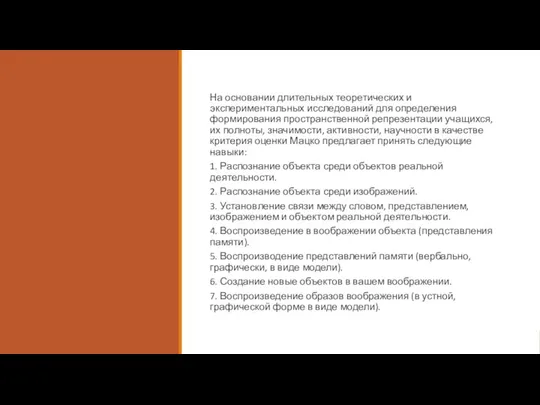 На основании длительных теоретических и экспериментальных исследований для определения формирования пространственной репрезентации учащихся, их полноты, значимости, активности, научности в качестве критерия оценки Мацко предлагает принять следующие навыки:

1. Распознание объекта среди объектов реальной деятельности.

2. Распознание объекта среди изображений.

3. Установление связи между словом, представлением, изображением и объектом реальной деятельности.

4. Воспроизведение в воображении объекта (представления памяти).

5. Воспроизводение представлений памяти (вербально, графически, в виде модели).

6. Создание новые объектов в вашем воображении.

7. Воспроизведение образов воображения (в устной, графической форме в виде модели).